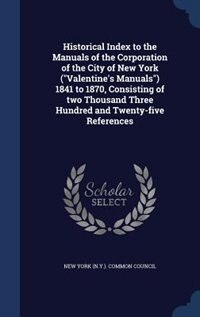 Historical Index to the Manuals of the Corporation of the City of New York ("Valentine's Manuals") 1841 to 1870, Consisting of two Thousand Three Hundred and Twenty-five References

Scholar SELECT

NEW YORK (N.Y.). COMMON COUNCIL